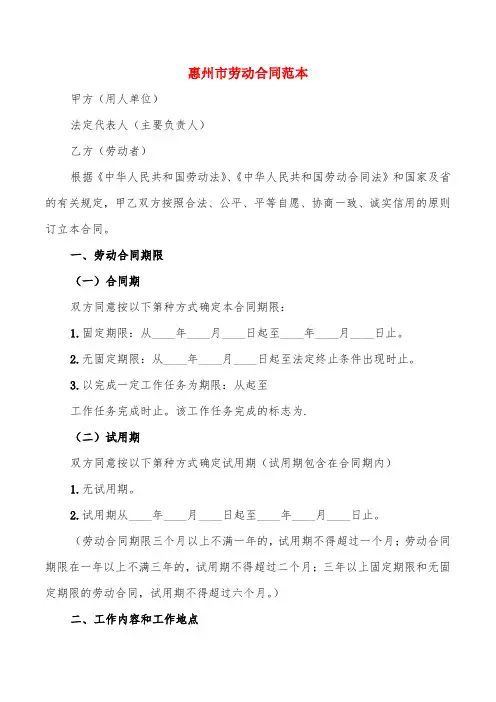 惠州市劳动合同范本

甲方（用人单位）

法定代表人（主要负责人）

乙方（劳动者）

根据《中华人民共和国劳动法》、《中华人民共和国劳动合同法》和国家及省的有关规定，甲乙双方按照合法、公平、平等自愿、协商一致、诚实信用的原则订立本合同。

一、劳动合同期限

（一）合同期

双方同意按以下第种方式确定本合同期限：

1. 固定期限：从____年____月____日起至____年____月____日止。

2. 无固定期限：从____年____月____日起至法定终止条件出现时止。

3. 以完成一定工作任务为期限：从起至

工作任务完成时止。该工作任务完成的标志为.

（二）试用期

双方同意按以下第种方式确定试用期（试用期包含在合同期内）

1. 无试用期。

2. 试用期从____年____月____日起至____年____月____日止。

（劳动合同期限三个月以上不满一年的，试用期不得超过一个月；劳动合同期限在一年以上不满三年的，试用期不得超过二个月；三年以上固定期限和无固定期限的劳动合同，试用期不得超过六个月。）

二、工作内容和工作地点